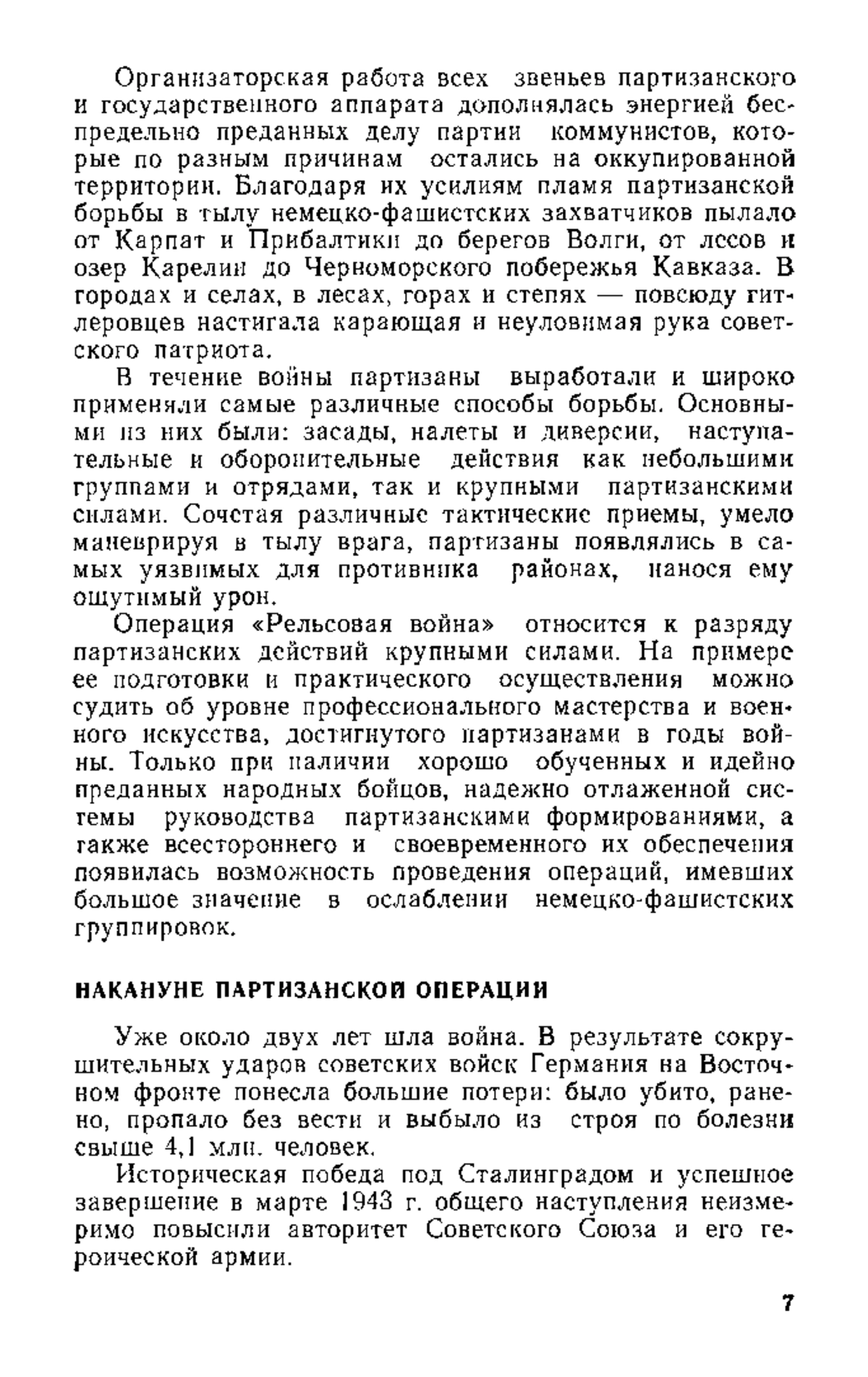 Организаторская работа всех звеньев партизанского и государственного аппарата дополнялась энергией беспредельно преданных делу партии коммунистов, которые по разным причинам остались на оккупированной территории. Благодаря их усилиям пламя партизанской борьбы в тылу немецко-фашистских захватчиков пылало от Карпат и Прибалтики до берегов Волги, от лесов и озер Карелии до Черноморского побережья Кавказа. В городах и селах, в лесах, горах и степях — повсюду гитлеровцев настигала карающая и неуловимая рука советского патриота.

В течение войны партизаны выработали и широко применяли самые различные способы борьбы. Основными из них были: засады, налеты и диверсии, наступательные и оборонительные действия как небольшими группами и отрядами, так и крупными партизанскими силами. Сочетая различные тактические приемы, умело маневрируя в тылу врага, партизаны появлялись в самых уязвимых для противника районах, нанося ему ощутимый урон.

Операция «Рельсовая война» относится к разряду партизанских действий крупными силами. На примере ее подготовки и практического осуществления можно судить об уровне профессионального мастерства и военного искусства, достигнутого партизанами в годы войны. Только при наличии хорошо обученных и идейно преданных народных бойцов, надежно отлаженной системы руководства партизанскими формированиями, а также всестороннего и своевременного их обеспечения появилась возможность проведения операций, имевших большое значение в ослаблении немецко-фашистских группировок.

НАКАНУНЕ ПАРТИЗАНСКОЙ ОПЕРАЦИИ

Уже около двух лет шла война. В результате сокрушительных ударов советских войск Германия на Восточном фронте понесла большие потери: было убито, ранено, пропало без вести и выбыло из строя по болезни свыше 4,1 млн. человек.

Историческая победа под Сталинградом и успешное завершение в марте 1943 г. общего наступления неизмеримо повысили авторитет Советского Союза и его героической армии.

7